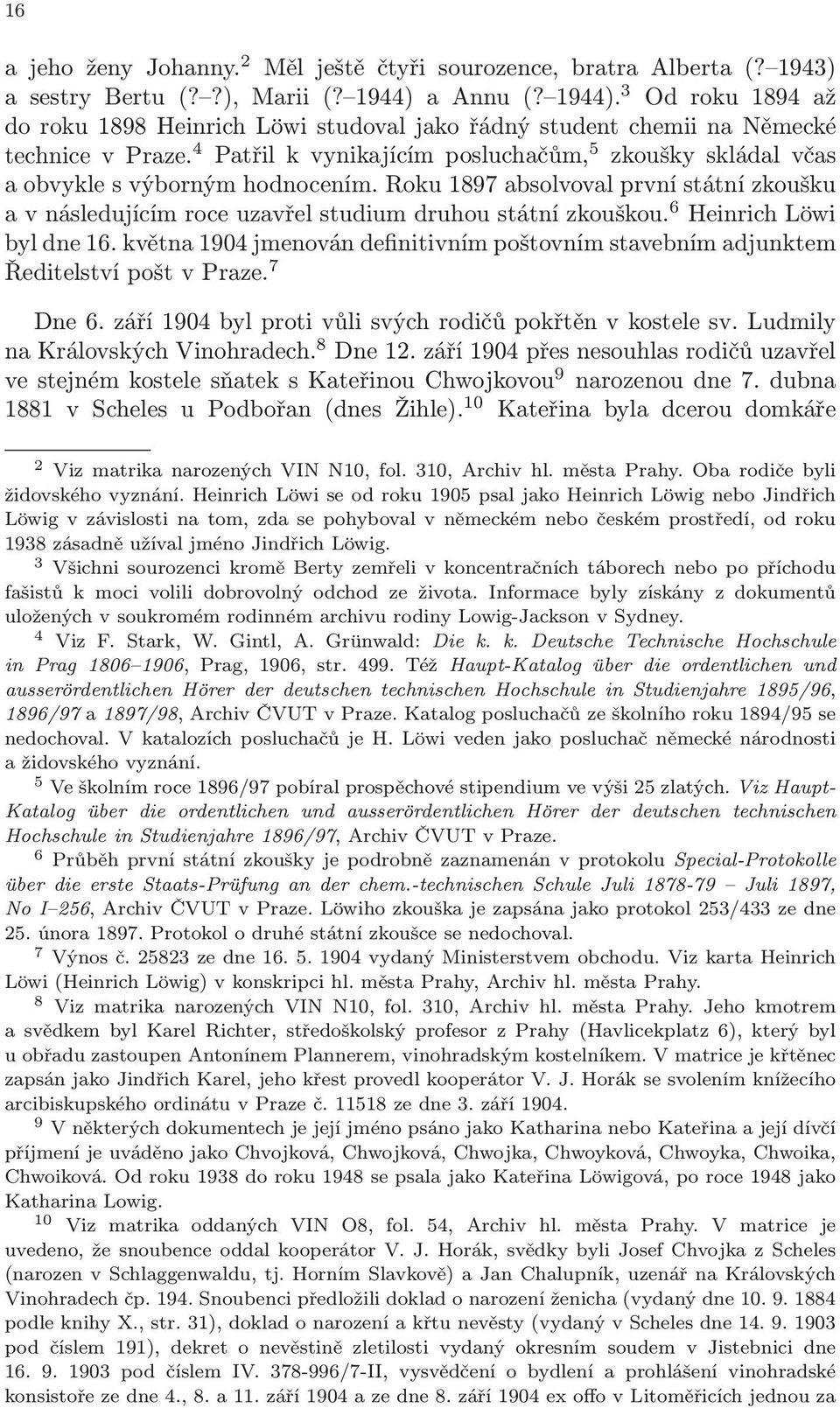 16

a jeho ženy Johanny.$^2$ Měl ještě čtyři sourozence, bratra Alberta (?–1943) a sestry Bertu (?–?), Marii (?–1944) a Annu (?–1944).$^3$ Od roku 1894 až do roku 1898 Heinrich Löwi studoval jako řádný student chemii na Německé technice v Praze.$^4$ Patřil k vynikajícím posluchačům,$^5$ zkoušky skládal včas a obvykle s výborným hodnocením. Roku 1897 absolvoval první státní zkoušku a v následujícím roce uzavřel studium druhou státní zkouškou.$^6$ Heinrich Löwi byl dne 16. května 1904 jmenován definitivním poštovním stavebním adjunktem Ředitelství pošt v Praze.$^7$

Dne 6. září 1904 byl proti vůli svých rodičů pokřtěn v kostele sv. Ludmily na Královských Vinohradech.$^8$ Dne 12. září 1904 přes nesouhlas rodičů uzavřel ve stejném kostele sňatek s Kateřinou Chwojkovou$^9$ narozenou dne 7. dubna 1881 v Scheles u Podbořan (dnes Žihle).$^{10}$ Kateřina byla dcerou domkáře

$^2$ Viz matrika narozených VIN N10, fol. 310, Archiv hl. města Prahy. Oba rodiče byli židovského vyznání. Heinrich Löwi se od roku 1905 psal jako Heinrich Löwig nebo Jindřich Löwig v závislosti na tom, zda se pohyboval v německém nebo českém prostředí, od roku 1938 zásadně užíval jméno Jindřich Löwig.

$^3$ Všichni sourozenci kromě Berty zemřeli v koncentračních táborech nebo po příchodu fašistů k moci volili dobrovolný odchod ze života. Informace byly získány z dokumentů uložených v soukromém rodinném archivu rodiny Lowig-Jackson v Sydney.

$^4$ Viz F. Stark, W. Gintl, A. Grünwald: Die k. k. Deutsche Technische Hochschule in Prag 1806–1906, Prag, 1906, str. 499. Též Haupt-Katalog über die ordentlichen und ausserördentlichen Hörer der deutschen technischen Hochschule in Studienjahre 1895/96, 1896/97 a 1897/98, Archiv ČVUT v Praze. Katalog posluchačů ze školního roku 1894/95 se nedochoval. V katalozích posluchačů je H. Löwi veden jako posluchač německé národnosti a židovského vyznání.

$^5$ Ve školním roce 1896/97 pobíral prospěchové stipendium ve výši 25 zlatých. Viz Haupt-Katalog über die ordentlichen und ausserördentlichen Hörer der deutschen technischen Hochschule in Studienjahre 1896/97, Archiv ČVUT v Praze.

$^6$ Průběh první státní zkoušky je podrobně zaznamenán v protokolu Special-Protokolle über die erste Staats-Prüfung an der chem.-technischen Schule Juli 1878-79 – Juli 1897, No I–256, Archiv ČVUT v Praze. Löwiho zkouška je zapsána jako protokol 253/433 ze dne 25. února 1897. Protokol o druhé státní zkoušce se nedochoval.

$^7$ Výnos č. 25823 ze dne 16. 5. 1904 vydaný Ministerstvem obchodu. Viz karta Heinrich Löwi (Heinrich Löwig) v konskripci hl. města Prahy, Archiv hl. města Prahy.

$^8$ Viz matrika narozených VIN N10, fol. 310, Archiv hl. města Prahy. Jeho kmotrem a svědkem byl Karel Richter, středoškolský profesor z Prahy (Havlicekplatz 6), který byl u obřadu zastoupen Antonínem Plannerem, vinohradským kostelníkem. V matrice je křtěnec zapsán jako Jindřich Karel, jeho křest provedl kooperátor V. J. Horák se svolením knížecího arcibiskupského ordinátu v Praze č. 11518 ze dne 3. září 1904.

$^9$ V některých dokumentech je její jméno psáno jako Katharina nebo Kateřina a její dívčí příjmení je uváděno jako Chvojková, Chwojková, Chwojka, Chwoyková, Chwoyka, Chwoika, Chwoiková. Od roku 1938 do roku 1948 se psala jako Kateřina Löwigová, po roce 1948 jako Katharina Lowig.

$^{10}$ Viz matrika oddaných VIN O8, fol. 54, Archiv hl. města Prahy. V matrice je uvedeno, že snoubence oddal kooperátor V. J. Horák, svědky byli Josef Chvojka z Scheles (narozen v Schlaggenwaldu, tj. Horním Slavkově) a Jan Chalupník, uzenář na Královských Vinohradech čp. 194. Snoubenci předložili doklad o narození ženicha (vydaný dne 10. 9. 1884 podle knihy X., str. 31), doklad o narození a křtu nevěsty (vydaný v Scheles dne 14. 9. 1903 pod číslem 191), dekret o nevěstině zletilosti vydaný okresním soudem v Jistebnici dne 16. 9. 1903 pod číslem IV. 378-996/7-II, vysvědčení o bydlení a prohlášení vinohradské konsistoře ze dne 4., 8. a 11. září 1904 a ze dne 8. září 1904 ex offo v Litoměřicích jednou za